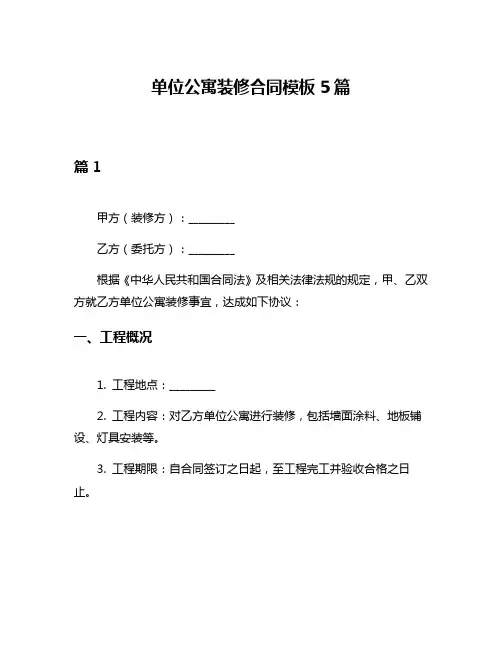 单位公寓装修合同模板 5 篇

篇 1

甲方（装修方）：________

乙方（委托方）：________

根据《中华人民共和国合同法》及相关法律法规的规定，甲、乙双方就乙方单位公寓装修事宜，达成如下协议：

一、工程概况

1. 工程地点：________

2. 工程内容：对乙方单位公寓进行装修，包括墙面涂料、地板铺设、灯具安装等。

3. 工程期限：自合同签订之日起，至工程完工并验收合格之日止。